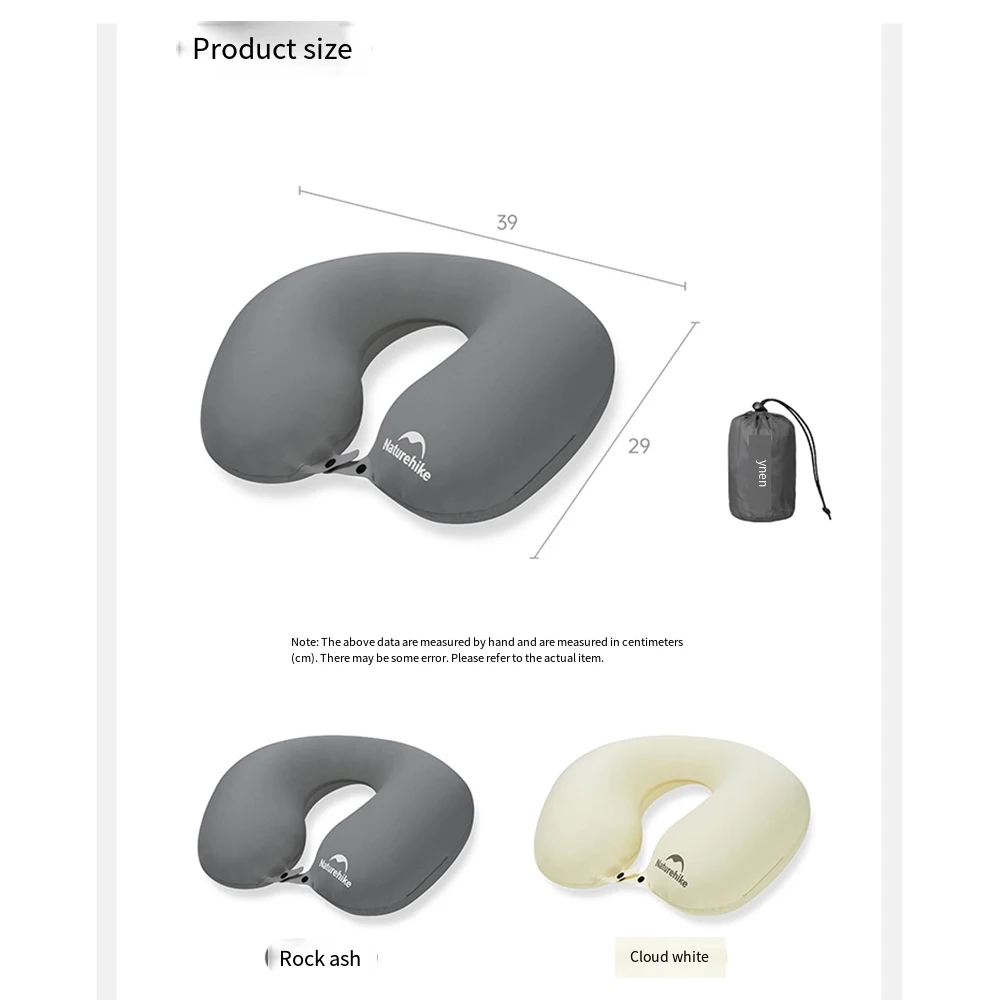 Product size

39

29

Naturehike

ynen

Note: The above data are measured by hand and are measured in centimeters (cm). There may be some error. Please refer to the actual item.

Naturehike

Naturehike

Rock ash

Cloud white